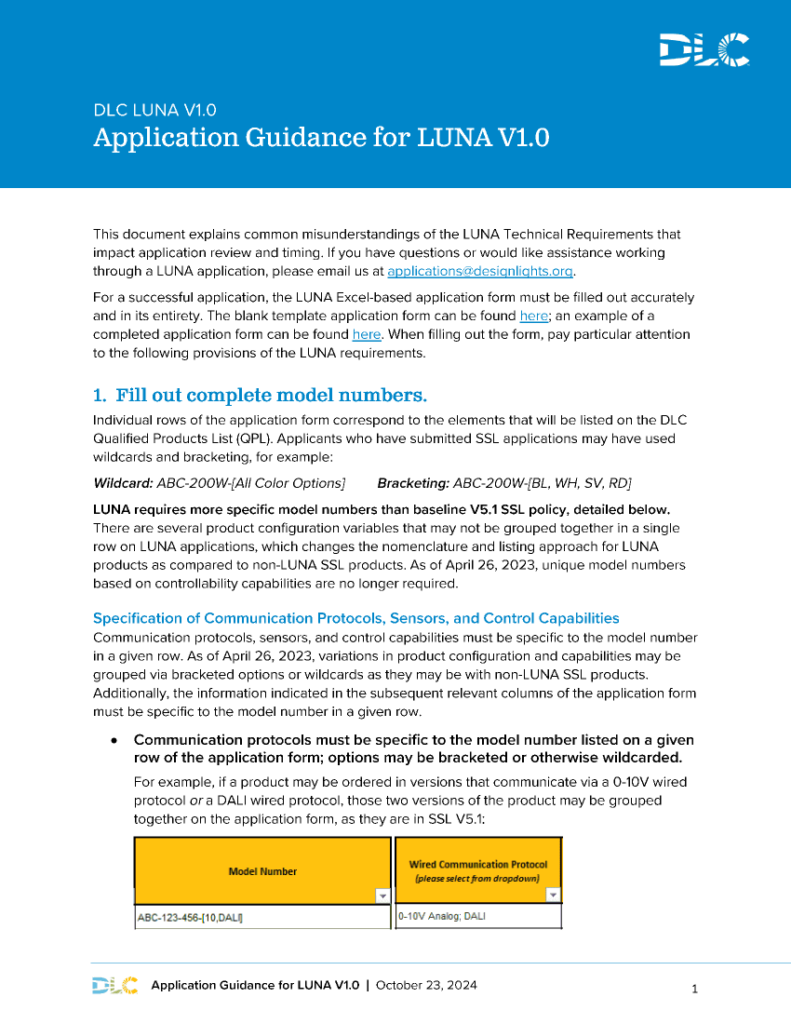 DLC

DLC LUNA V1.0
Application Guidance for LUNA V1.0

This document explains common misunderstandings of the LUNA Technical Requirements that impact application review and timing. If you have questions or would like assistance working through a LUNA application, please email us at applications@designlights.org.

For a successful application, the LUNA Excel-based application form must be filled out accurately and in its entirety. The blank template application form can be found here; an example of a completed application form can be found here. When filling out the form, pay particular attention to the following provisions of the LUNA requirements.

1. Fill out complete model numbers.

Individual rows of the application form correspond to the elements that will be listed on the DLC Qualified Products List (QPL). Applicants who have submitted SSL applications may have used wildcards and bracketing, for example:

Wildcard: ABC-200W-[All Color Options]     Bracketing: ABC-200W-[BL, WH, SV, RD]

LUNA requires more specific model numbers than baseline V5.1 SSL policy, detailed below. There are several product configuration variables that may not be grouped together in a single row on LUNA applications, which changes the nomenclature and listing approach for LUNA products as compared to non-LUNA SSL products. As of April 26, 2023, unique model numbers based on controllability capabilities are no longer required.

Specification of Communication Protocols, Sensors, and Control Capabilities

Communication protocols, sensors, and control capabilities must be specific to the model number in a given row. As of April 26, 2023, variations in product configuration and capabilities may be grouped via bracketed options or wildcards as they may be with non-LUNA SSL products. Additionally, the information indicated in the subsequent relevant columns of the application form must be specific to the model number in a given row.

• Communication protocols must be specific to the model number listed on a given row of the application form; options may be bracketed or otherwise wildcarded.

For example, if a product may be ordered in versions that communicate via a 0-10V wired protocol or a DALI wired protocol, those two versions of the product may be grouped together on the application form, as they are in SSL V5.1:

| Model Number | Wired Communication Protocol (please select from dropdown) |
|---|---|
| ABC-123-456-[10,DALI] | 0-10V Analog; DALI |

DLC Application Guidance for LUNA V1.0 | October 23, 2024

1